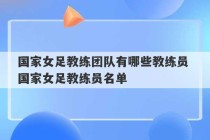 国家女足教练团队有哪些教练员
国家女足教练员名单